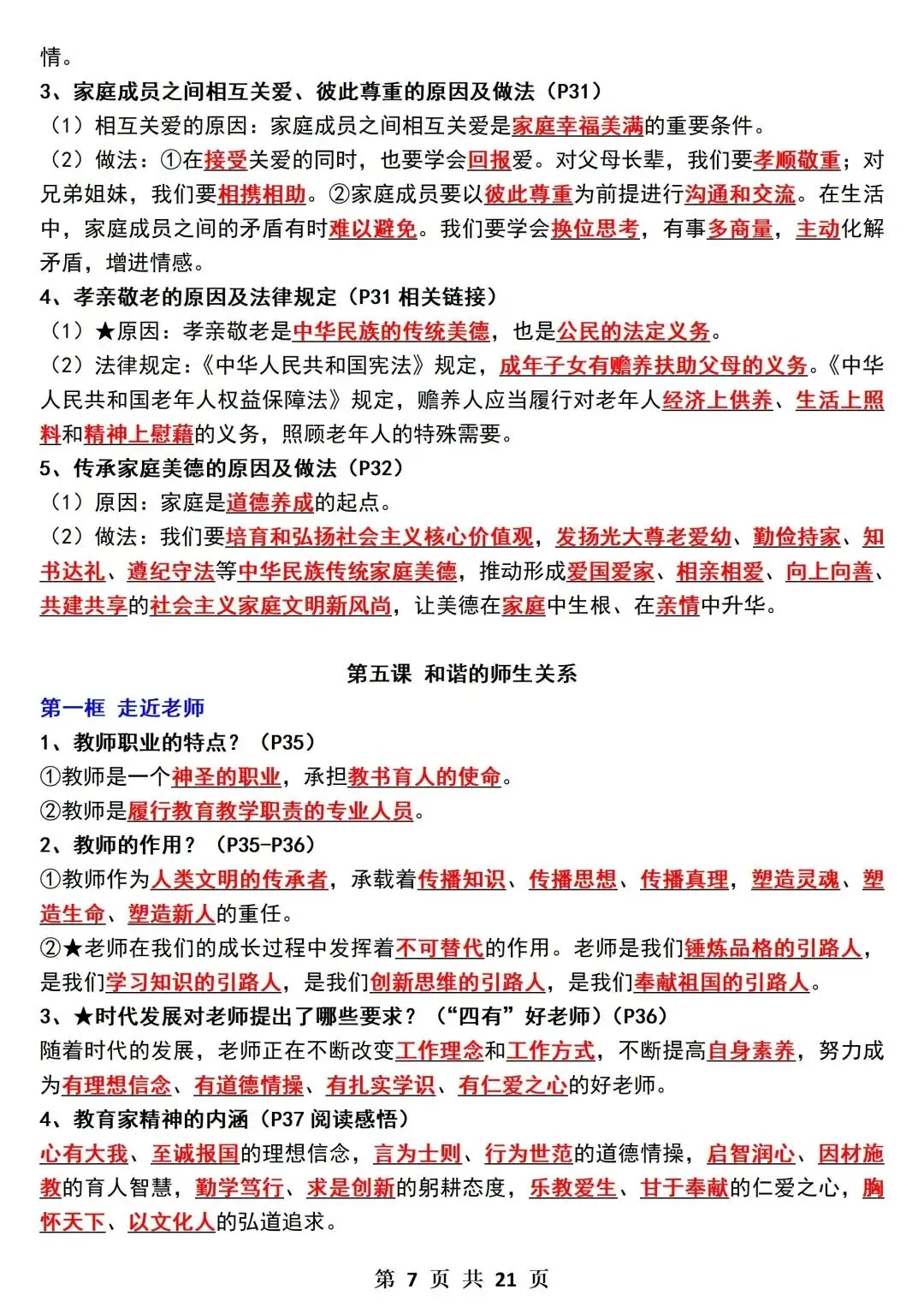 情。

3、家庭成员之间相互关爱、彼此尊重的原因及做法（P31）

（1）相互关爱的原因：家庭成员之间相互关爱是家庭幸福美满的重要条件。

（2）做法：①在接受关爱的同时，也要学会回报爱。对父母长辈，我们要孝顺敬重；对兄弟姐妹，我们要相携相助。②家庭成员要以彼此尊重为前提进行沟通和交流。在生活中，家庭成员之间的矛盾有时难以避免。我们要学会换位思考，有事多商量，主动化解矛盾，增进情感。

4、孝亲敬老的原因及法律规定（P31 相关链接）

（1）★原因：孝亲敬老是中华民族的传统美德，也是公民的法定义务。

（2）法律规定：《中华人民共和国宪法》规定，成年子女有赡养扶助父母的义务。《中华人民共和国老年人权益保障法》规定，赡养人应当履行对老年人经济上供养、生活上照料和精神上慰藉的义务，照顾老年人的特殊需要。

5、传承家庭美德的原因及做法（P32）

（1）原因：家庭是道德养成的起点。

（2）做法：我们要培育和弘扬社会主义核心价值观，发扬光大尊老爱幼、勤俭持家、知书达礼、遵纪守法等中华民族传统家庭美德，推动形成爱国爱家、相亲相爱、向上向善、共建共享的社会主义家庭文明新风尚，让美德在家庭中生根、在亲情中升华。

第五课 和谐的师生关系

第一框 走近老师

1、教师职业的特点？（P35）

①教师是一个神圣的职业，承担教书育人的使命。

②教师是履行教育教学职责的专业人员。

2、教师的作用？（P35-P36）

①教师作为人类文明的传承者，承载着传播知识、传播思想、传播真理，塑造灵魂、塑造生命、塑造新人的重任。

②★老师在我们的成长过程中发挥着不可替代的作用。老师是我们锤炼品格的引路人，是我们学习知识的引路人，是我们创新思维的引路人，是我们奉献祖国的引路人。

3、★时代发展对老师提出了哪些要求？（“四有”好老师）（P36）

随着时代的发展，老师正在不断改变工作理念和工作方式，不断提高自身素养，努力成为有理想信念、有道德情操、有扎实学识、有仁爱之心的好老师。

4、教育家精神的内涵（P37 阅读感悟）

心有大我、至诚报国的理想信念，言为士则、行为世范的道德情操，启智润心、因材施教的育人智慧，勤学笃行、求是创新的躬耕态度，乐教爱生、甘于奉献的仁爱之心，胸怀天下、以文化人的弘道追求。

第 7 页 共 21 页